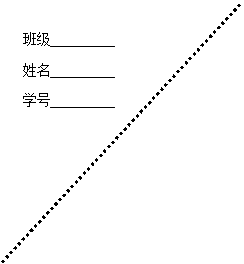 班级__________

姓名__________

学号__________